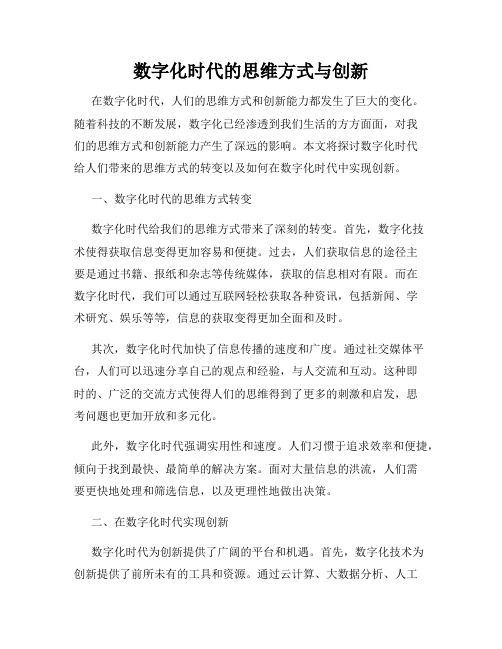 数字化时代的思维方式与创新

在数字化时代，人们的思维方式和创新能力都发生了巨大的变化。随着科技的不断发展，数字化已经渗透到我们生活的方方面面，对我们的思维方式和创新能力产生了深远的影响。本文将探讨数字化时代给人们带来的思维方式的转变以及如何在数字化时代中实现创新。

一、数字化时代的思维方式转变

数字化时代给我们的思维方式带来了深刻的转变。首先，数字化技术使得获取信息变得更加容易和便捷。过去，人们获取信息的途径主要是通过书籍、报纸和杂志等传统媒体，获取的信息相对有限。而在数字化时代，我们可以通过互联网轻松获取各种资讯，包括新闻、学术研究、娱乐等等，信息的获取变得更加全面和及时。

其次，数字化时代加快了信息传播的速度和广度。通过社交媒体平台，人们可以迅速分享自己的观点和经验，与人交流和互动。这种即时的、广泛的交流方式使得人们的思维得到了更多的刺激和启发，思考问题也更加开放和多元化。

此外，数字化时代强调实用性和速度。人们习惯于追求效率和便捷，倾向于找到最快、最简单的解决方案。面对大量信息的洪流，人们需要更快地处理和筛选信息，以及更理性地做出决策。

二、在数字化时代实现创新

数字化时代为创新提供了广阔的平台和机遇。首先，数字化技术为创新提供了前所未有的工具和资源。通过云计算、大数据分析、人工